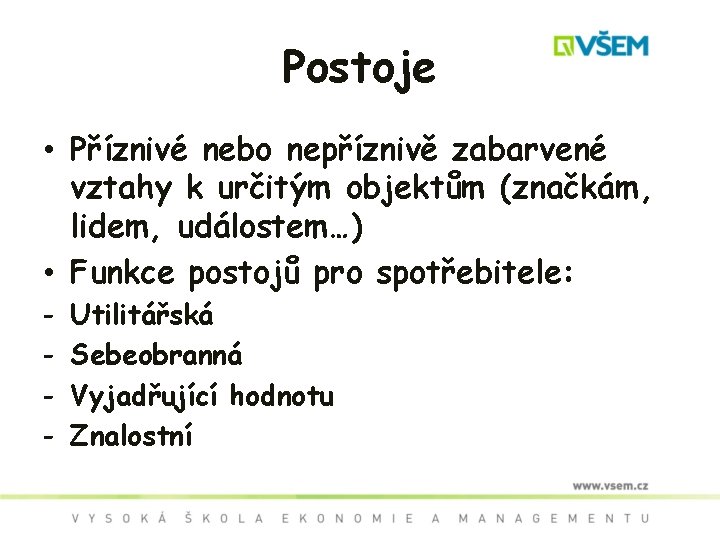 VŠEM

Postoje

• Příznivé nebo nepříznivě zabarvené vztahy k určitým objektům (značkám, lidem, událostem…)
• Funkce postojů pro spotřebitele:
- Utilitářská
- Sebeobranná
- Vyjadřující hodnotu
- Znalostní

www.vsem.cz

VYSOKÁ ŠKOLA EKONOMIE A MANAGEMENTU